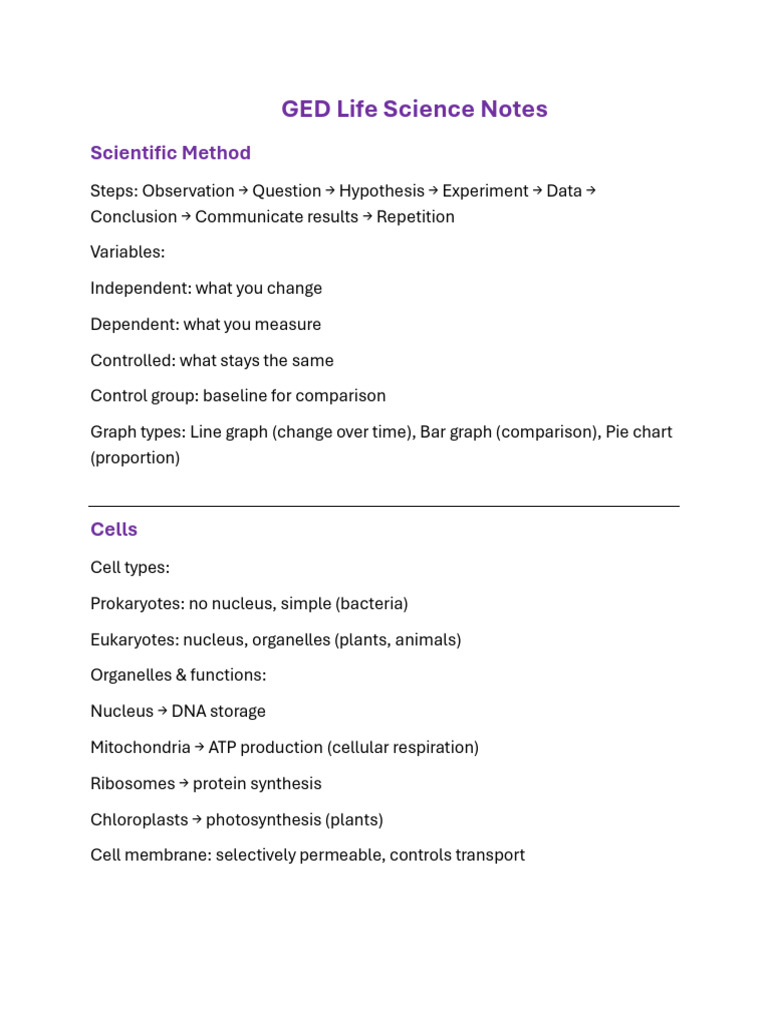 GED Life Science Notes

Scientific Method

Steps: Observation → Question → Hypothesis → Experiment → Data → Conclusion → Communicate results → Repetition

Variables:

Independent: what you change

Dependent: what you measure

Controlled: what stays the same

Control group: baseline for comparison

Graph types: Line graph (change over time), Bar graph (comparison), Pie chart (proportion)

Cells

Cell types:

Prokaryotes: no nucleus, simple (bacteria)

Eukaryotes: nucleus, organelles (plants, animals)

Organelles & functions:

Nucleus → DNA storage

Mitochondria → ATP production (cellular respiration)

Ribosomes → protein synthesis

Chloroplasts → photosynthesis (plants)

Cell membrane: selectively permeable, controls transport